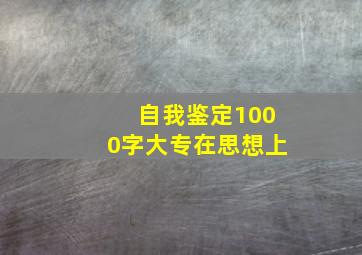 自我鉴定1000字大专在思想上